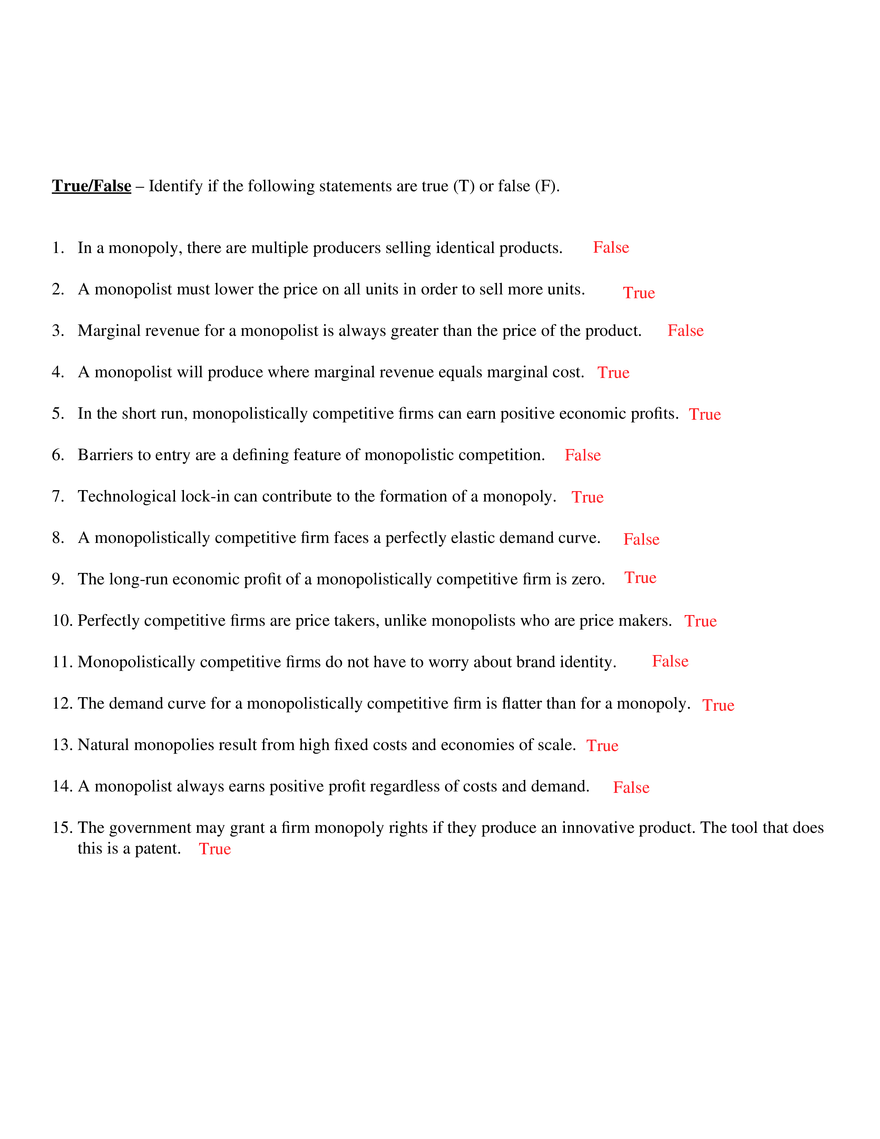 True/False – Identify if the following statements are true (T) or false (F).

1. In a monopoly, there are multiple producers selling identical products. False

2. A monopolist must lower the price on all units in order to sell more units. True

3. Marginal revenue for a monopolist is always greater than the price of the product. False

4. A monopolist will produce where marginal revenue equals marginal cost. True

5. In the short run, monopolistically competitive firms can earn positive economic profits. True

6. Barriers to entry are a defining feature of monopolistic competition. False

7. Technological lock-in can contribute to the formation of a monopoly. True

8. A monopolistically competitive firm faces a perfectly elastic demand curve. False

9. The long-run economic profit of a monopolistically competitive firm is zero. True

10. Perfectly competitive firms are price takers, unlike monopolists who are price makers. True

11. Monopolistically competitive firms do not have to worry about brand identity. False

12. The demand curve for a monopolistically competitive firm is flatter than for a monopoly. True

13. Natural monopolies result from high fixed costs and economies of scale. True

14. A monopolist always earns positive profit regardless of costs and demand. False

15. The government may grant a firm monopoly rights if they produce an innovative product. The tool that does this is a patent. True